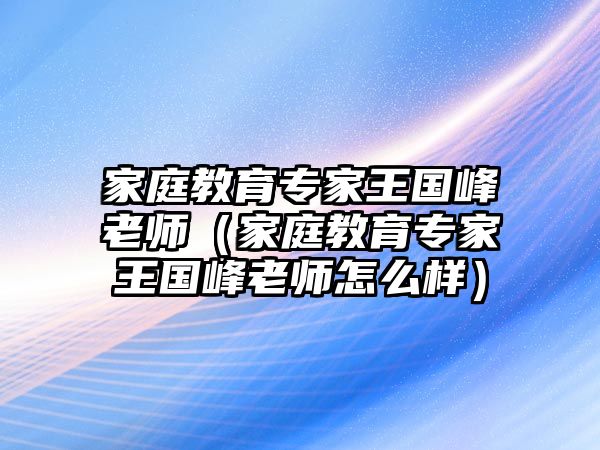 家庭教育专家王国峰老师（家庭教育专家王国峰老师怎么样）